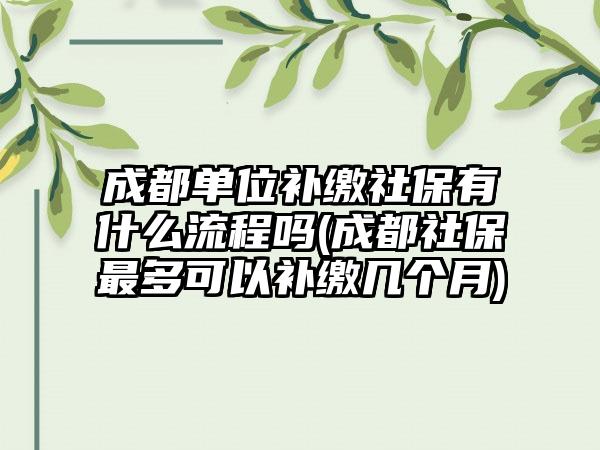 成都单位补缴社保有什么流程吗(成都社保最多可以补缴几个月)